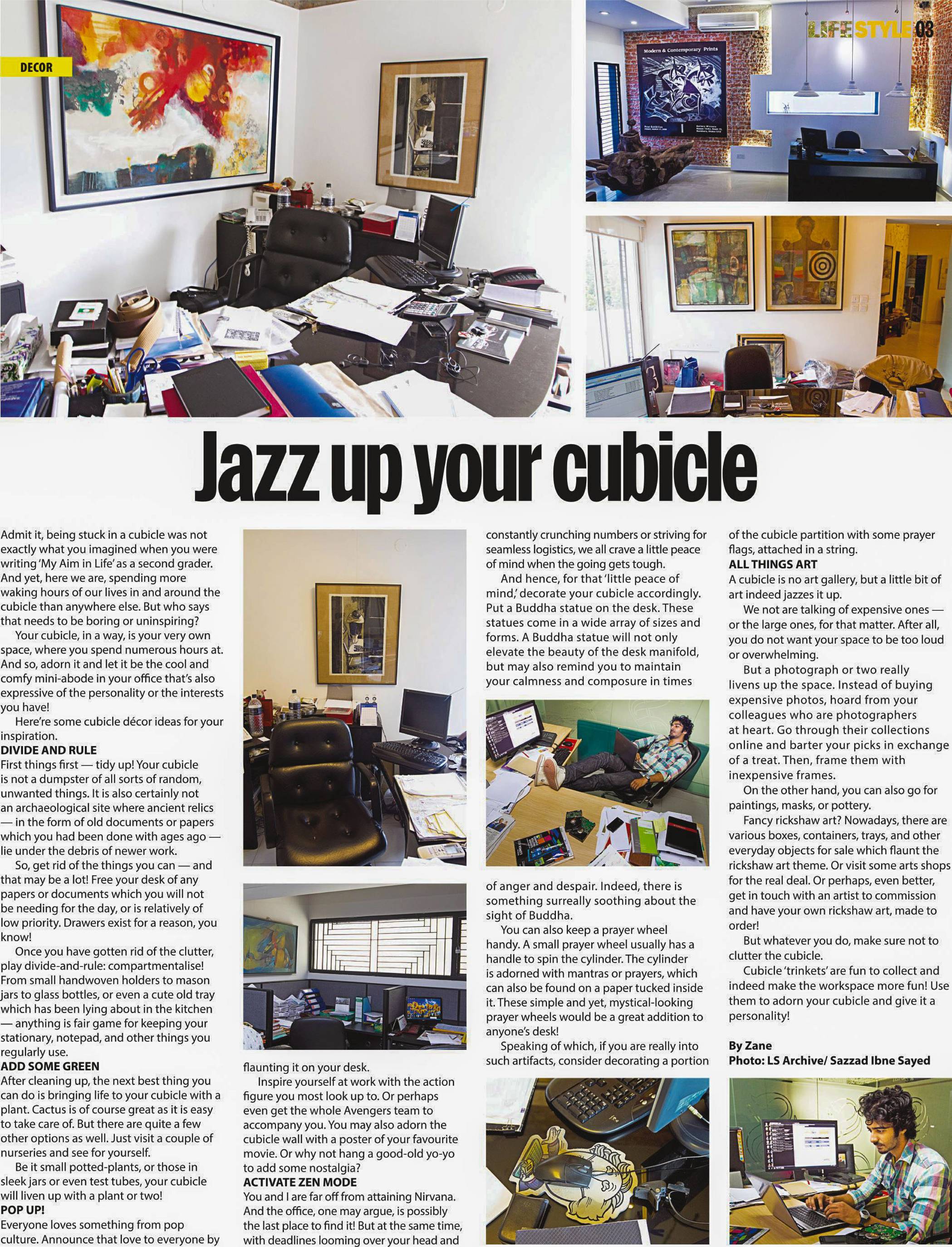 DECOR

LIFESTYLE 03

Modern & Contemporary Prints

Jazz up your cubicle

Admit it, being stuck in a cubicle was not exactly what you imagined when you were writing 'My Aim in Life' as a second grader. And yet, here we are, spending more waking hours of our lives in and around the cubicle than anywhere else. But who says that needs to be boring or uninspiring?

Your cubicle, in a way, is your very own space, where you spend numerous hours at. And so, adorn it and let it be the cool and comfy mini-abode in your office that's also expressive of the personality or the interests you have!

Here're some cubicle décor ideas for your inspiration.

DIVIDE AND RULE
First things first — tidy up! Your cubicle is not a dumpster of all sorts of random, unwanted things. It is also certainly not an archaeological site where ancient relics — in the form of old documents or papers which you had been done with ages ago — lie under the debris of newer work.

So, get rid of the things you can — and that may be a lot! Free your desk of any papers or documents which you will not be needing for the day, or is relatively of low priority. Drawers exist for a reason, you know!

Once you have gotten rid of the clutter, play divide-and-rule: compartmentalise! From small handwoven holders to mason jars to glass bottles, or even a cute old tray which has been lying about in the kitchen — anything is fair game for keeping your stationary, notepad, and other things you regularly use.

ADD SOME GREEN
After cleaning up, the next best thing you can do is bringing life to your cubicle with a plant. Cactus is of course great as it is easy to take care of. But there are quite a few other options as well. Just visit a couple of nurseries and see for yourself.

Be it small potted-plants, or those in sleek jars or even test tubes, your cubicle will liven up with a plant or two!

POP UP!
Everyone loves something from pop culture. Announce that love to everyone by flaunting it on your desk.

Inspire yourself at work with the action figure you most look up to. Or perhaps even get the whole Avengers team to accompany you. You may also adorn the cubicle wall with a poster of your favourite movie. Or why not hang a good-old yo-yo to add some nostalgia?

ACTIVATE ZEN MODE
You and I are far off from attaining Nirvana. And the office, one may argue, is possibly the last place to find it! But at the same time, with deadlines looming over your head and constantly crunching numbers or striving for seamless logistics, we all crave a little peace of mind when the going gets tough.

And hence, for that 'little peace of mind,' decorate your cubicle accordingly. Put a Buddha statue on the desk. These statues come in a wide array of sizes and forms. A Buddha statue will not only elevate the beauty of the desk manifold, but may also remind you to maintain your calmness and composure in times of anger and despair. Indeed, there is something surreally soothing about the sight of Buddha.

You can also keep a prayer wheel handy. A small prayer wheel usually has a handle to spin the cylinder. The cylinder is adorned with mantras or prayers, which can also be found on a paper tucked inside it. These simple and yet, mystical-looking prayer wheels would be a great addition to anyone's desk!

Speaking of which, if you are really into such artifacts, consider decorating a portion of the cubicle partition with some prayer flags, attached in a string.

ALL THINGS ART
A cubicle is no art gallery, but a little bit of art indeed jazzes it up.

We not are talking of expensive ones — or the large ones, for that matter. After all, you do not want your space to be too loud or overwhelming.

But a photograph or two really livens up the space. Instead of buying expensive photos, hoard from your colleagues who are photographers at heart. Go through their collections online and barter your picks in exchange of a treat. Then, frame them with inexpensive frames.

On the other hand, you can also go for paintings, masks, or pottery.

Fancy rickshaw art? Nowadays, there are various boxes, containers, trays, and other everyday objects for sale which flaunt the rickshaw art theme. Or visit some arts shops for the real deal. Or perhaps, even better, get in touch with an artist to commission and have your own rickshaw art, made to order!

But whatever you do, make sure not to clutter the cubicle.

Cubicle 'trinkets' are fun to collect and indeed make the workspace more fun! Use them to adorn your cubicle and give it a personality!

By Zane
Photo: LS Archive/ Sazzad Ibne Sayed